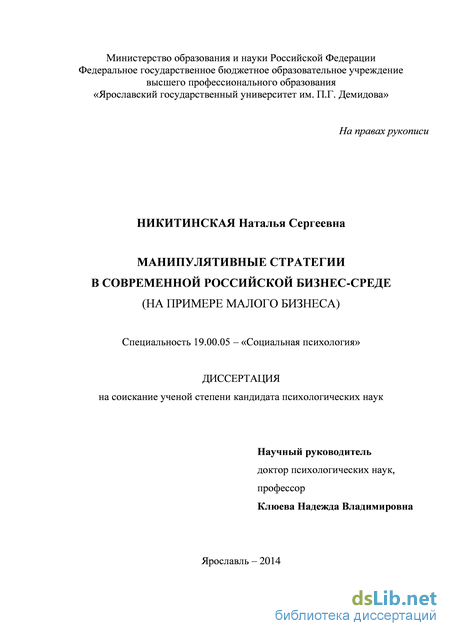 Министерство образования и науки Российской Федерации
Федеральное государственное бюджетное образовательное учреждение
высшего профессионального образования
«Ярославский государственный университет им. П.Г. Демидова»

На правах рукописи

НИКИТИНСКАЯ Наталья Сергеевна

МАНИПУЛЯТИВНЫЕ СТРАТЕГИИ
В СОВРЕМЕННОЙ РОССИЙСКОЙ БИЗНЕС-СРЕДЕ
(НА ПРИМЕРЕ МАЛОГО БИЗНЕСА)

Специальность 19.00.05 – «Социальная психология»

ДИССЕРТАЦИЯ
на соискание ученой степени кандидата психологических наук

Научный руководитель
доктор психологических наук,
профессор
Клюева Надежда Владимировна

Ярославль – 2014

dsLib.net
библиотека диссертаций